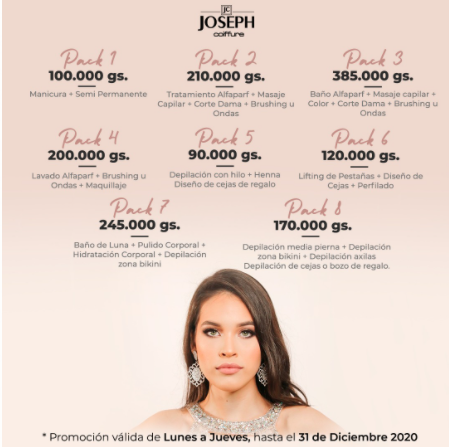 JC
JOSEPH
coiffure

Pack 1
100.000 gs.
Manicura + Semi Permanente

Pack 2
210.000 gs.
Tratamiento Alfaparf + Masaje Capilar + Corte Dama + Brushing u Ondas

Pack 3
385.000 gs.
Baño Alfaparf + Masaje capilar + Color + Corte Dama + Brushing u Ondas

Pack 4
200.000 gs.
Lavado Alfaparf + Brushing u Ondas + Maquillaje

Pack 5
90.000 gs.
Depilación con hilo + Henna Diseño de cejas de regalo

Pack 6
120.000 gs.
Lifting de Pestañas + Diseño de Cejas + Perfilado

Pack 7
245.000 gs.
Baño de Luna + Pulido Corporal + Hidratación Corporal + Depilación zona bikini

Pack 8
170.000 gs.
Depilación media pierna + Depilación zona bikini + Depilación axilas Depilación de cejas o bozo de regalo.

* Promoción válida de Lunes a Jueves, hasta el 31 de Diciembre 2020